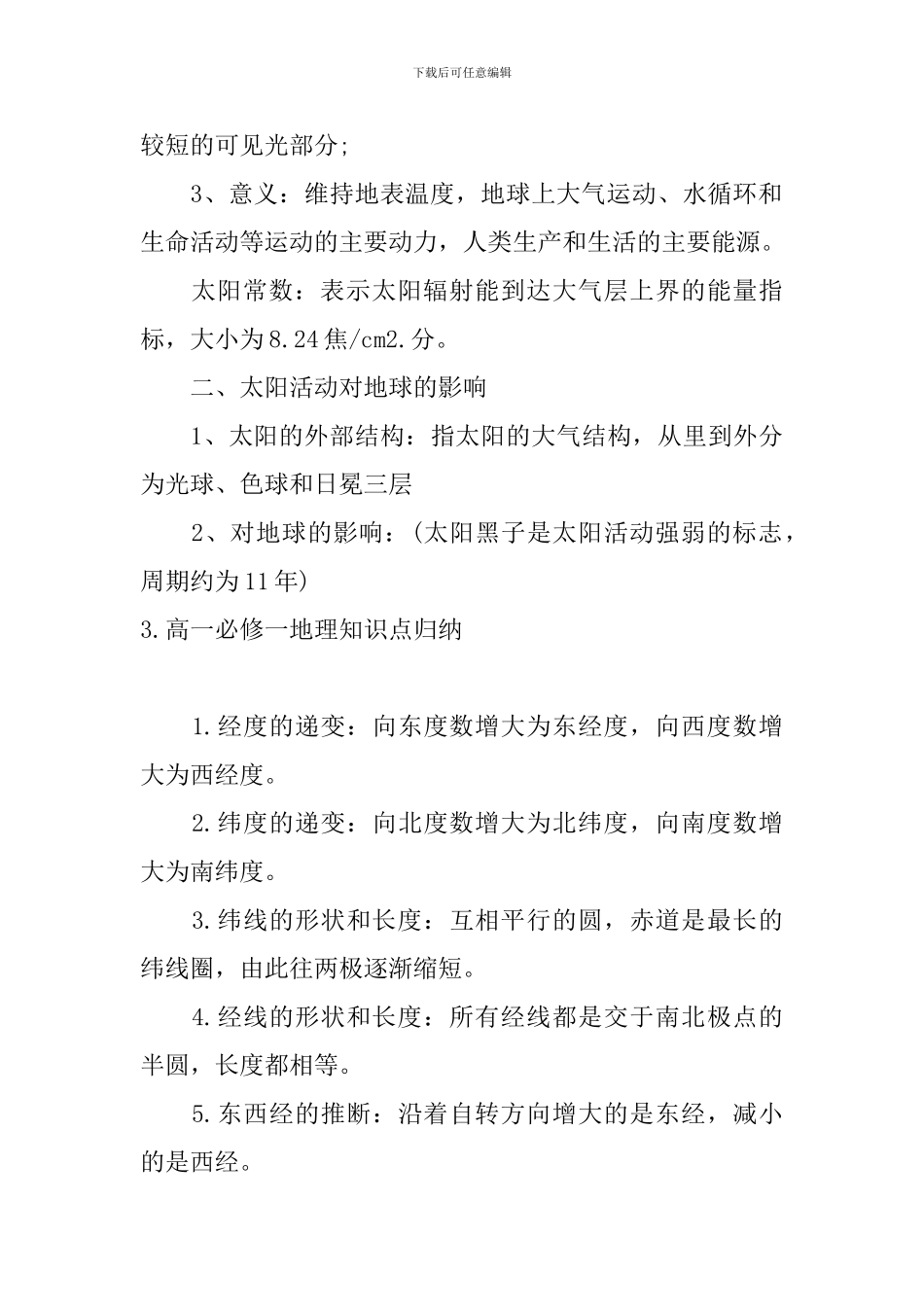 下载后可任意编辑

较短的可见光部分;

3、意义：维持地表温度，地球上大气运动、水循环和生命活动等运动的主要动力，人类生产和生活的主要能源。

太阳常数：表示太阳辐射能到达大气层上界的能量指标，大小为8.24焦/cm2.分。

二、太阳活动对地球的影响

1、太阳的外部结构：指太阳的大气结构，从里到外分为光球、色球和日冕三层

2、对地球的影响：(太阳黑子是太阳活动强弱的标志，周期约为11年)

3.高一必修一地理知识点归纳

1.经度的递变：向东度数增大为东经度，向西度数增大为西经度。

2.纬度的递变：向北度数增大为北纬度，向南度数增大为南纬度。

3.纬线的形状和长度：互相平行的圆，赤道是最长的纬线圈，由此往两极逐渐缩短。

4.经线的形状和长度：所有经线都是交于南北极点的半圆，长度都相等。

5.东西经的推断：沿着自转方向增大的是东经，减小的是西经。